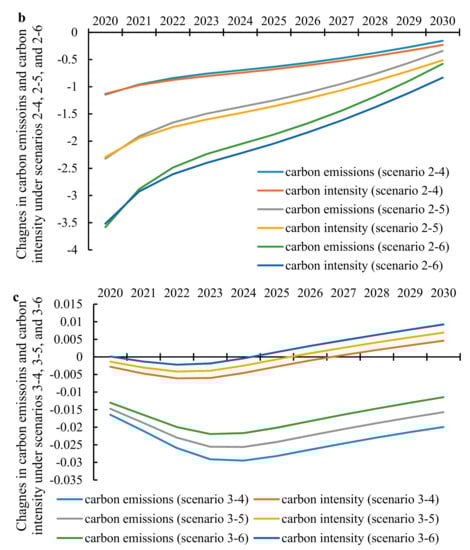 b

2020 2021 2022 2023 2024 2025 2026 2027 2028 2029 2030

0
-0.5
-1
-1.5
-2
-2.5
-3
-3.5
-4

Chagnes in carbon emissoins and carbon intensity under scenarios 2-4, 2-5, and 2-6

carbon emissions (scenario 2-4)
carbon intensity (scenario 2-4)
carbon emissions (scenario 2-5)
carbon intensity (scenario 2-5)
carbon emissions (scenario 2-6)
carbon intensity (scenario 2-6)

c

2020 2021 2022 2023 2024 2025 2026 2027 2028 2029 2030

0.015
0.01
0.005
0
-0.005
-0.01
-0.015
-0.02
-0.025
-0.03
-0.035

Chagnes in carbon emissoins and carbon intensity under scenarios 3-4, 3-5, and 3-6

carbon emissions (scenario 3-4)
carbon intensity (scenario 3-4)
carbon emissions (scenario 3-5)
carbon intensity (scenario 3-5)
carbon emissions (scenario 3-6)
carbon intensity (scenario 3-6)